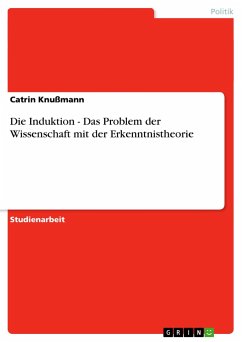 Politik

Catrin Knußmann

Die Induktion - Das Problem der Wissenschaft mit der Erkenntnistheorie

Studienarbeit

GRIN